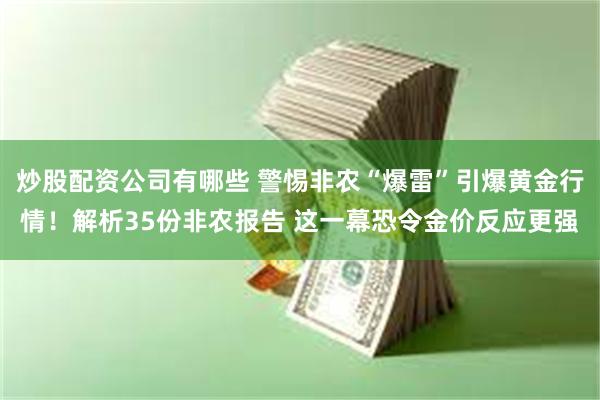 炒股配资公司有哪些 警惕非农“爆雷”引爆黄金行情！解析35份非农报告 这一幕恐令金价反应更强